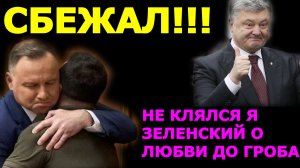 СБЕЖАЛ!!!

НЕ КЛЯЛСЯ Я ЗЕЛЕНСКИЙ О ЛЮБВИ ДО ГРОБА